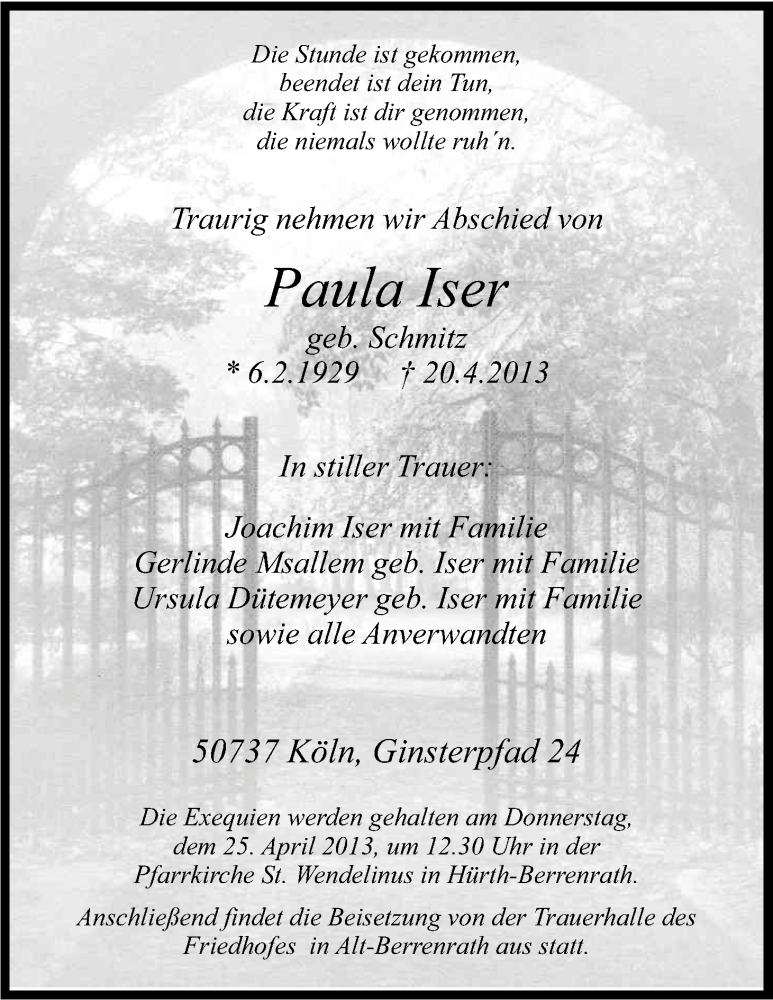 Die Stunde ist gekommen,
beendet ist dein Tun,
die Kraft ist dir genommen,
die niemals wollte ruh´n.

Traurig nehmen wir Abschied von

Paula Iser
geb. Schmitz
* 6.2.1929 † 20.4.2013

In stiller Trauer:

Joachim Iser mit Familie
Gerlinde Msallem geb. Iser mit Familie
Ursula Dütemeyer geb. Iser mit Familie
sowie alle Anverwandten

50737 Köln, Ginsterpfad 24

Die Exequien werden gehalten am Donnerstag, dem 25. April 2013, um 12.30 Uhr in der Pfarrkirche St. Wendelinus in Hürth-Berrenrath.

Anschließend findet die Beisetzung von der Trauerhalle des Friedhofes in Alt-Berrenrath aus statt.